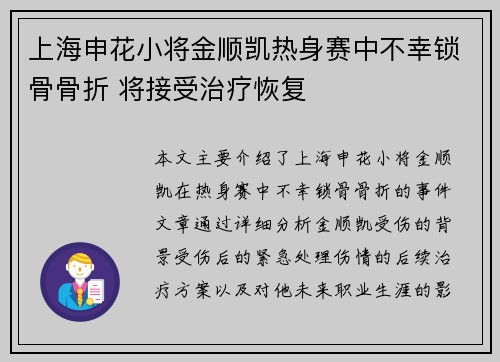 上海申花小将金顺凯热身赛中不幸锁骨骨折 将接受治疗恢复

本文主要介绍了上海申花小将金顺凯在热身赛中不幸锁骨骨折的事件文章通过详细分析金顺凯受伤的背景受伤后的紧急处理伤情的后续治疗方案以及对他未来职业生涯的影